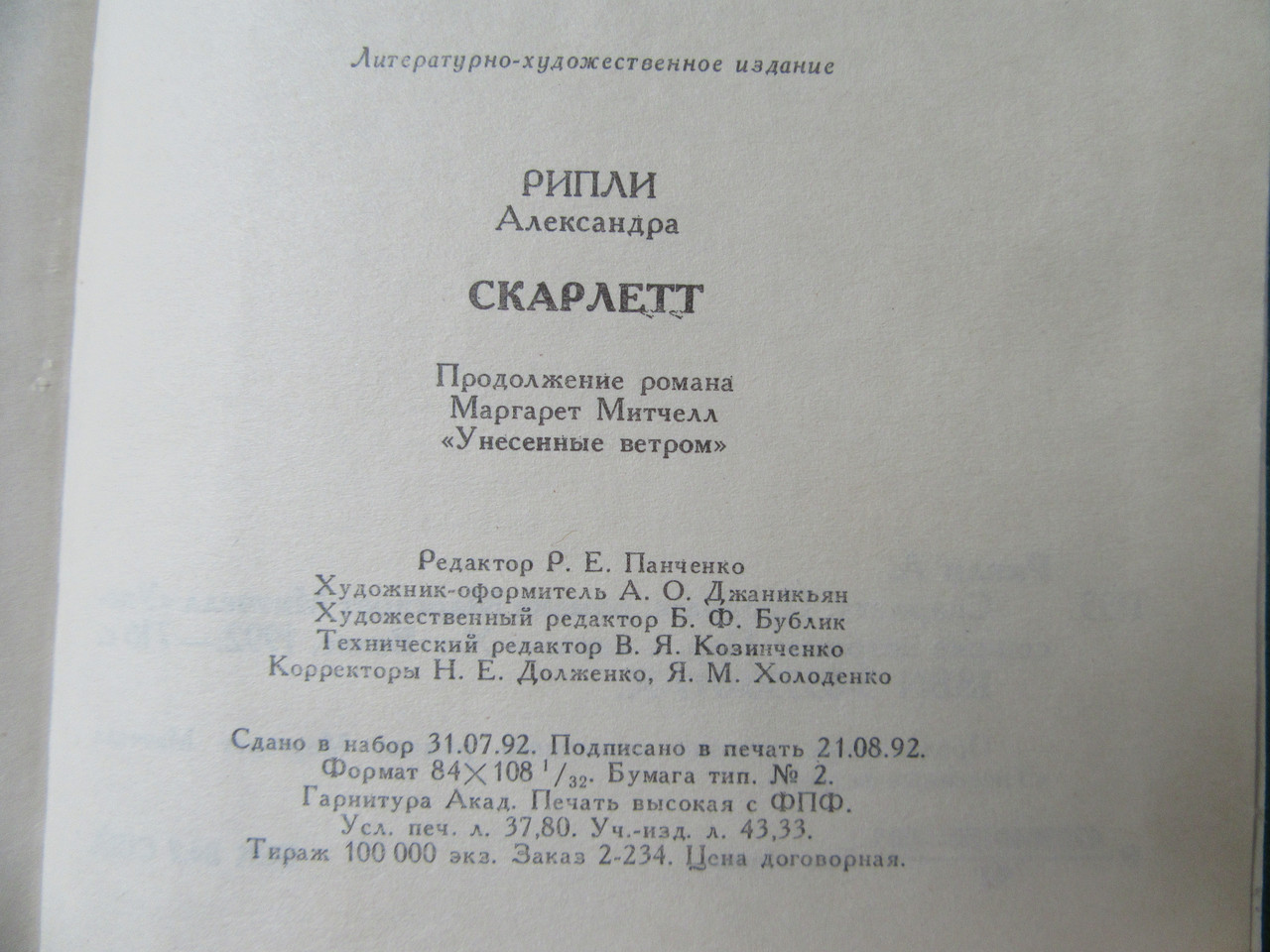 Литературно-художественное издание

РИПЛИ
Александра

СКАРЛЕТТ

Продолжение романа
Маргарет Митчелл
«Унесенные ветром»

Редактор Р. Е. Панченко
Художник-оформитель А. О. Джаникьян
Художественный редактор Б. Ф. Бублик
Технический редактор В. Я. Козинченко
Корректоры Н. Е. Долженко, Я. М. Холоденко

Сдано в набор 31.07.92. Подписано в печать 21.08.92.
Формат $84 \times 108\ ^1/_{32}$. Бумага тип. № 2.
Гарнитура Акад. Печать высокая с ФПФ.
Усл. печ. л. 37,80. Уч.-изд. л. 43,33.
Тираж 100 000 экз. Заказ 2-234. Цена договорная.